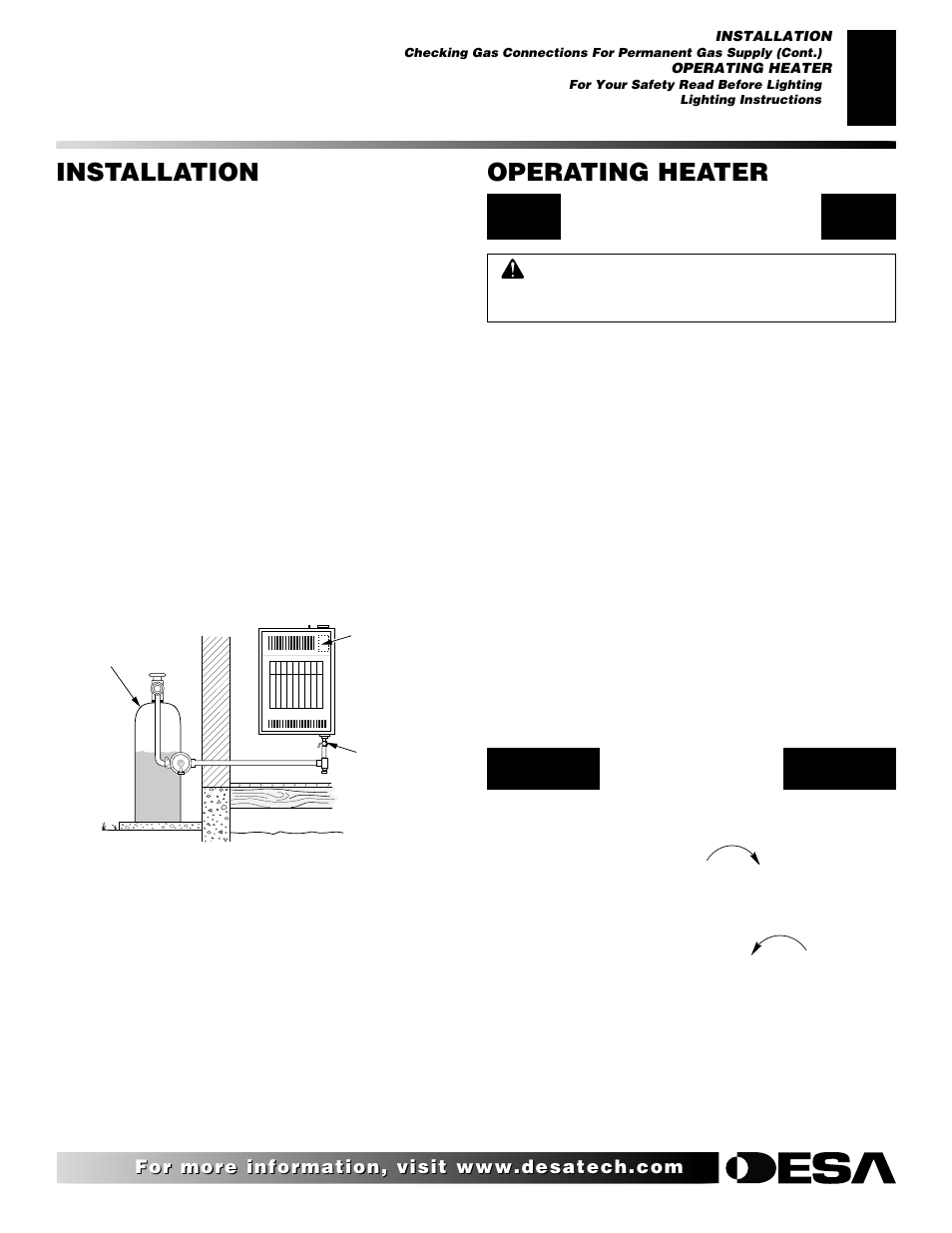 INSTALLATION
Checking Gas Connections For Permanent Gas Supply (Cont.)
OPERATING HEATER
For Your Safety Read Before Lighting
Lighting Instructions

INSTALLATION

OPERATING HEATER

For more information, visit www.desatech.com

DESA